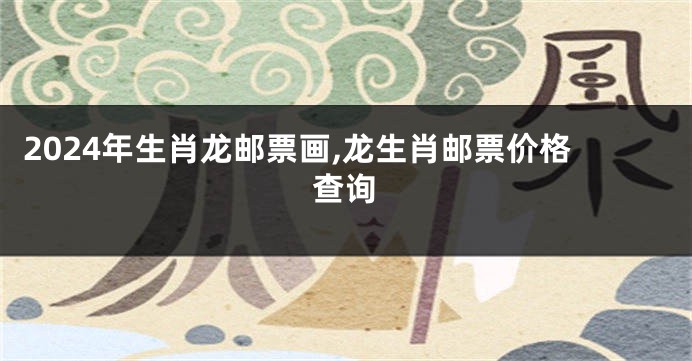 風水

2024年生肖龙邮票画,龙生肖邮票价格查询